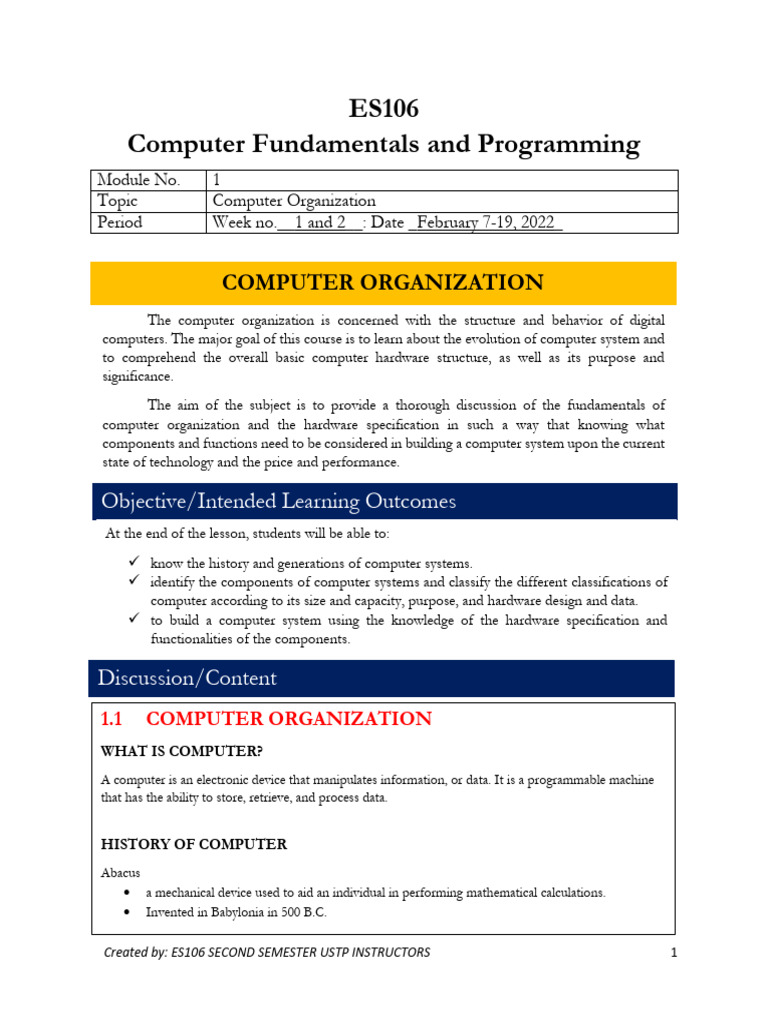 ES106
Computer Fundamentals and Programming

| Module No. | 1 |
|---|---|
| Topic | Computer Organization |
| Period | Week no.__1 and 2__: Date _February 7-19, 2022_ |

COMPUTER ORGANIZATION

The computer organization is concerned with the structure and behavior of digital computers. The major goal of this course is to learn about the evolution of computer system and to comprehend the overall basic computer hardware structure, as well as its purpose and significance.

The aim of the subject is to provide a thorough discussion of the fundamentals of computer organization and the hardware specification in such a way that knowing what components and functions need to be considered in building a computer system upon the current state of technology and the price and performance.

Objective/Intended Learning Outcomes

At the end of the lesson, students will be able to:

✓ know the history and generations of computer systems.
✓ identify the components of computer systems and classify the different classifications of computer according to its size and capacity, purpose, and hardware design and data.
✓ to build a computer system using the knowledge of the hardware specification and functionalities of the components.

Discussion/Content

1.1 COMPUTER ORGANIZATION

WHAT IS COMPUTER?

A computer is an electronic device that manipulates information, or data. It is a programmable machine that has the ability to store, retrieve, and process data.

HISTORY OF COMPUTER

Abacus
• a mechanical device used to aid an individual in performing mathematical calculations.
• Invented in Babylonia in 500 B.C.

Created by: ES106 SECOND SEMESTER USTP INSTRUCTORS 1